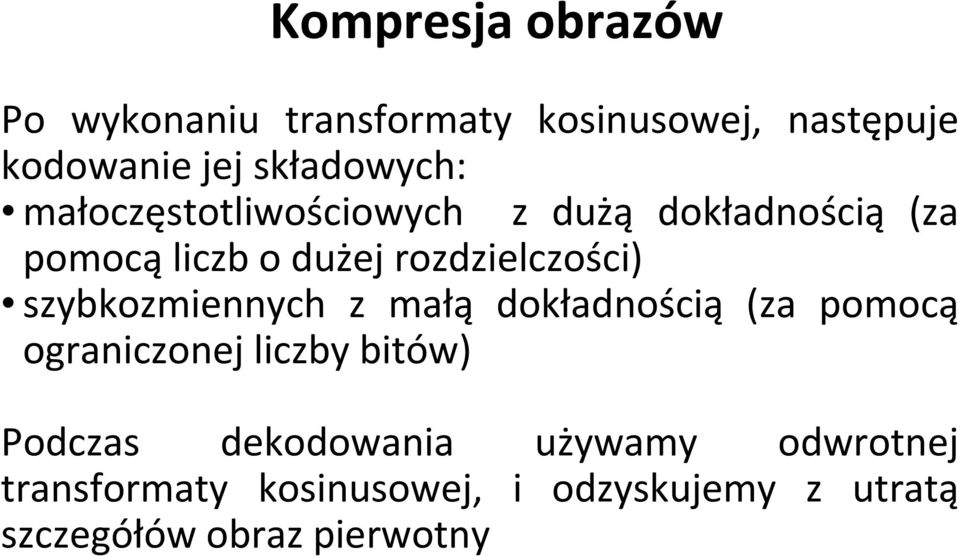 Kompresja obrazów

Po wykonaniu transformaty kosinusowej, następuje kodowanie jej składowych:
• małoczęstotliwościowych z dużą dokładnością (za pomocą liczb o dużej rozdzielczości)
• szybkozmiennych z małą dokładnością (za pomocą ograniczonej liczby bitów)

Podczas dekodowania używamy odwrotnej transformaty kosinusowej, i odzyskujemy z utratą szczegółów obraz pierwotny